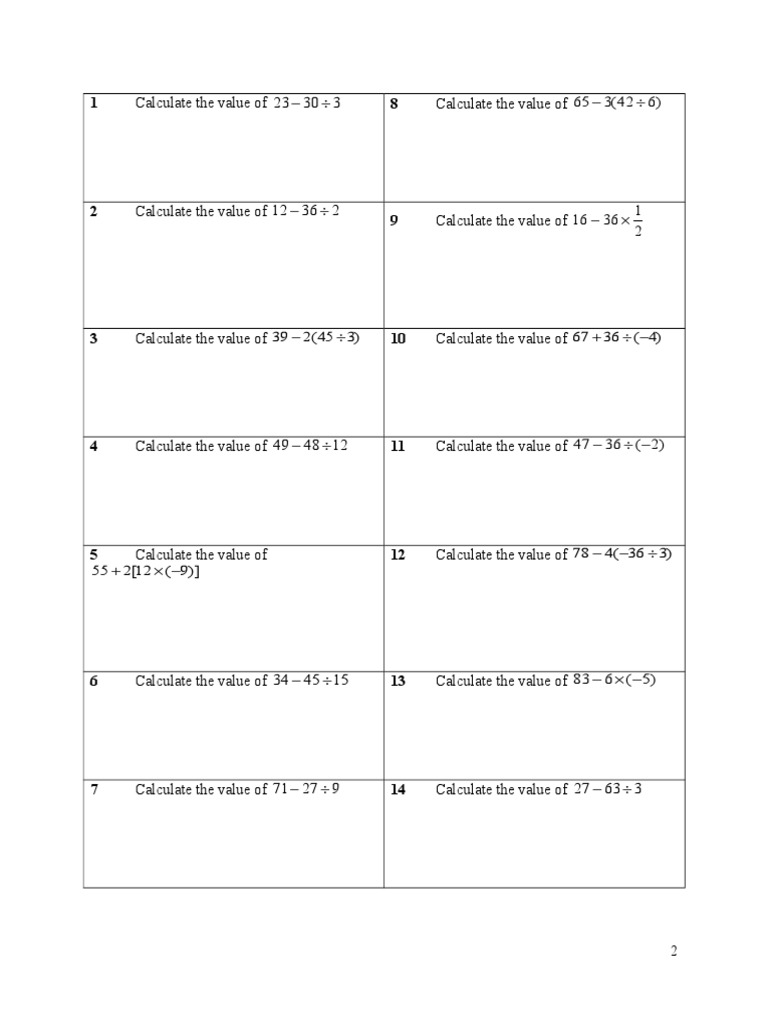 | | |
|---|---|
| **1** Calculate the value of $23 - 30 \div 3$ | **8** Calculate the value of $65 - 3(42 \div 6)$ |
| **2** Calculate the value of $12 - 36 \div 2$ | **9** Calculate the value of $16 - 36 \times \frac{1}{2}$ |
| **3** Calculate the value of $39 - 2(45 \div 3)$ | **10** Calculate the value of $67 + 36 \div (-4)$ |
| **4** Calculate the value of $49 - 48 \div 12$ | **11** Calculate the value of $47 - 36 \div (-2)$ |
| **5** Calculate the value of $55 + 2[12 \times (-9)]$ | **12** Calculate the value of $78 - 4(-36 \div 3)$ |
| **6** Calculate the value of $34 - 45 \div 15$ | **13** Calculate the value of $83 - 6 \times (-5)$ |
| **7** Calculate the value of $71 - 27 \div 9$ | **14** Calculate the value of $27 - 63 \div 3$ |

2